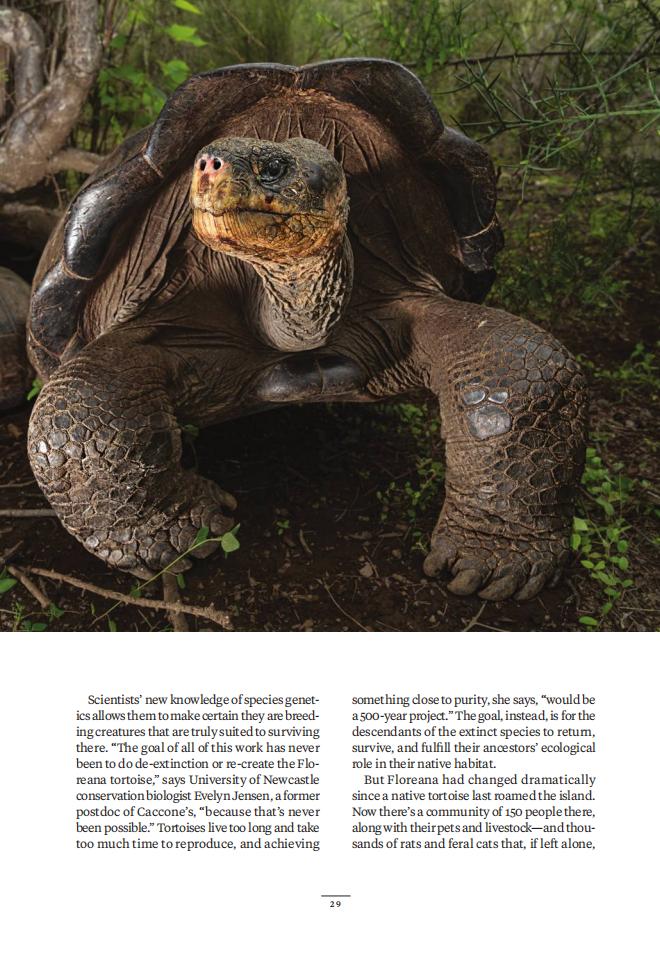 Scientists' new knowledge of species genetics allows them to make certain they are breeding creatures that are truly suited to surviving there. "The goal of all of this work has never been to do de-extinction or re-create the Floreana tortoise," says University of Newcastle conservation biologist Evelyn Jensen, a former postdoc of Caccone's, "because that's never been possible." Tortoises live too long and take too much time to reproduce, and achieving

something close to purity, she says, "would be a 500-year project." The goal, instead, is for the descendants of the extinct species to return, survive, and fulfill their ancestors' ecological role in their native habitat.

But Floreana had changed dramatically since a native tortoise last roamed the island. Now there's a community of 150 people there, along with their pets and livestock—and thousands of rats and feral cats that, if left alone,

29